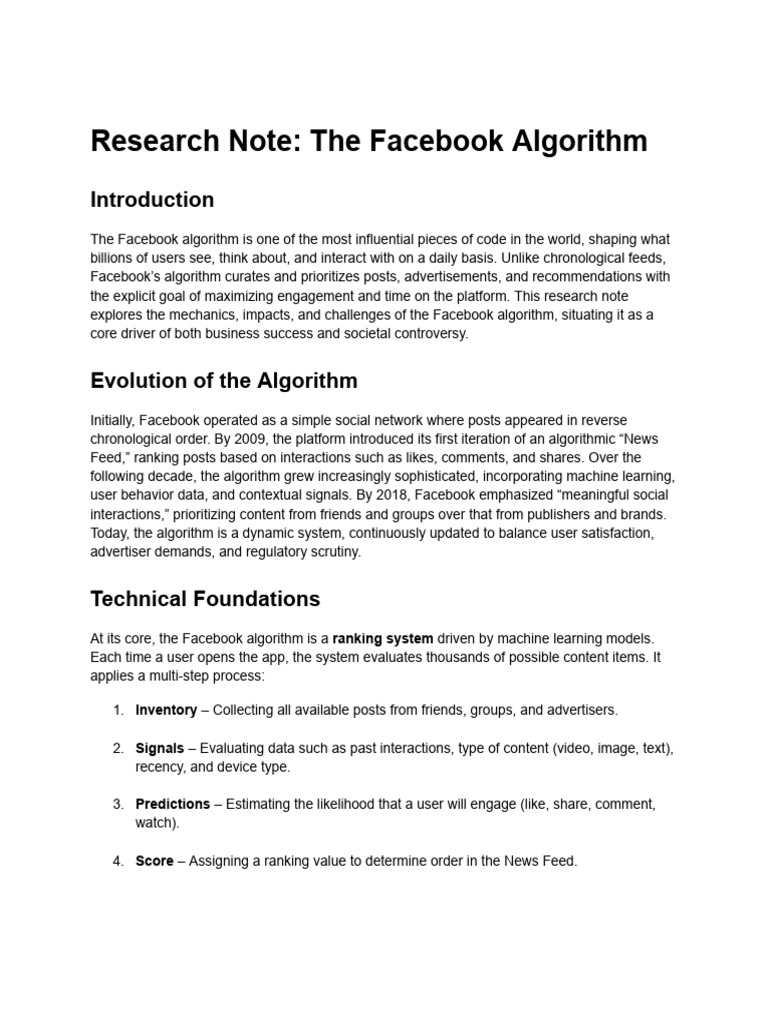 Research Note: The Facebook Algorithm

Introduction

The Facebook algorithm is one of the most influential pieces of code in the world, shaping what billions of users see, think about, and interact with on a daily basis. Unlike chronological feeds, Facebook's algorithm curates and prioritizes posts, advertisements, and recommendations with the explicit goal of maximizing engagement and time on the platform. This research note explores the mechanics, impacts, and challenges of the Facebook algorithm, situating it as a core driver of both business success and societal controversy.

Evolution of the Algorithm

Initially, Facebook operated as a simple social network where posts appeared in reverse chronological order. By 2009, the platform introduced its first iteration of an algorithmic "News Feed," ranking posts based on interactions such as likes, comments, and shares. Over the following decade, the algorithm grew increasingly sophisticated, incorporating machine learning, user behavior data, and contextual signals. By 2018, Facebook emphasized "meaningful social interactions," prioritizing content from friends and groups over that from publishers and brands. Today, the algorithm is a dynamic system, continuously updated to balance user satisfaction, advertiser demands, and regulatory scrutiny.

Technical Foundations

At its core, the Facebook algorithm is a ranking system driven by machine learning models. Each time a user opens the app, the system evaluates thousands of possible content items. It applies a multi-step process:

1. Inventory – Collecting all available posts from friends, groups, and advertisers.

2. Signals – Evaluating data such as past interactions, type of content (video, image, text), recency, and device type.

3. Predictions – Estimating the likelihood that a user will engage (like, share, comment, watch).

4. Score – Assigning a ranking value to determine order in the News Feed.